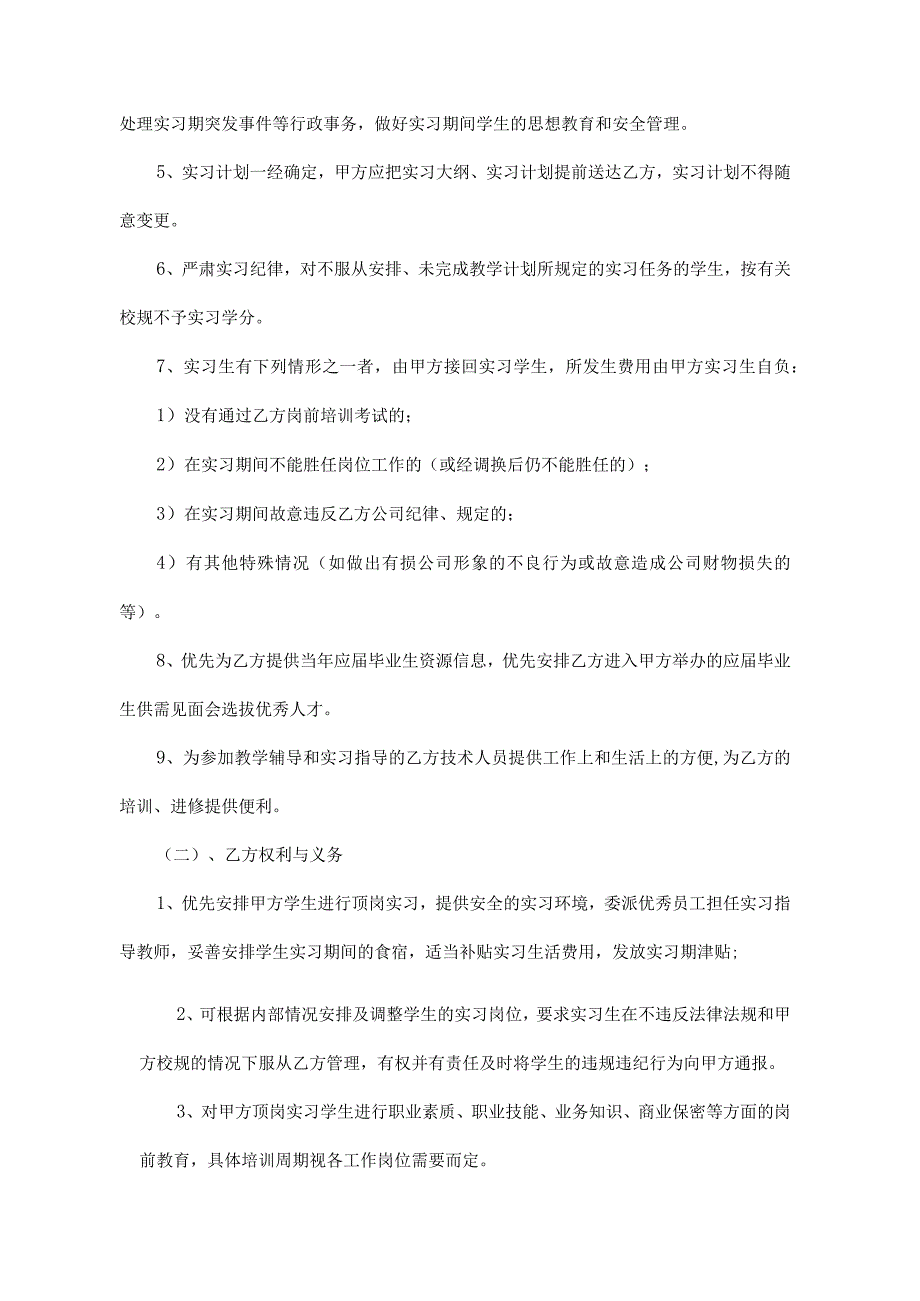 处理实习期突发事件等行政事务，做好实习期间学生的思想教育和安全管理。

5、实习计划一经确定，甲方应把实习大纲、实习计划提前送达乙方，实习计划不得随意变更。

6、严肃实习纪律，对不服从安排、未完成教学计划所规定的实习任务的学生，按有关校规不予实习学分。

7、实习生有下列情形之一者，由甲方接回实习学生，所发生费用由甲方实习生自负：

1）没有通过乙方岗前培训考试的；

2）在实习期间不能胜任岗位工作的（或经调换后仍不能胜任的）；

3）在实习期间故意违反乙方公司纪律、规定的；

4）有其他特殊情况（如做出有损公司形象的不良行为或故意造成公司财物损失的等）。

8、优先为乙方提供当年应届毕业生资源信息，优先安排乙方进入甲方举办的应届毕业生供需见面会选拔优秀人才。

9、为参加教学辅导和实习指导的乙方技术人员提供工作上和生活上的方便，为乙方的培训、进修提供便利。

（二）、乙方权利与义务

1、优先安排甲方学生进行顶岗实习，提供安全的实习环境，委派优秀员工担任实习指导教师，妥善安排学生实习期间的食宿，适当补贴实习生活费用，发放实习期津贴；

2、可根据内部情况安排及调整学生的实习岗位，要求实习生在不违反法律法规和甲方校规的情况下服从乙方管理，有权并有责任及时将学生的违规违纪行为向甲方通报。

3、对甲方顶岗实习学生进行职业素质、职业技能、业务知识、商业保密等方面的岗前教育，具体培训周期视各工作岗位需要而定。